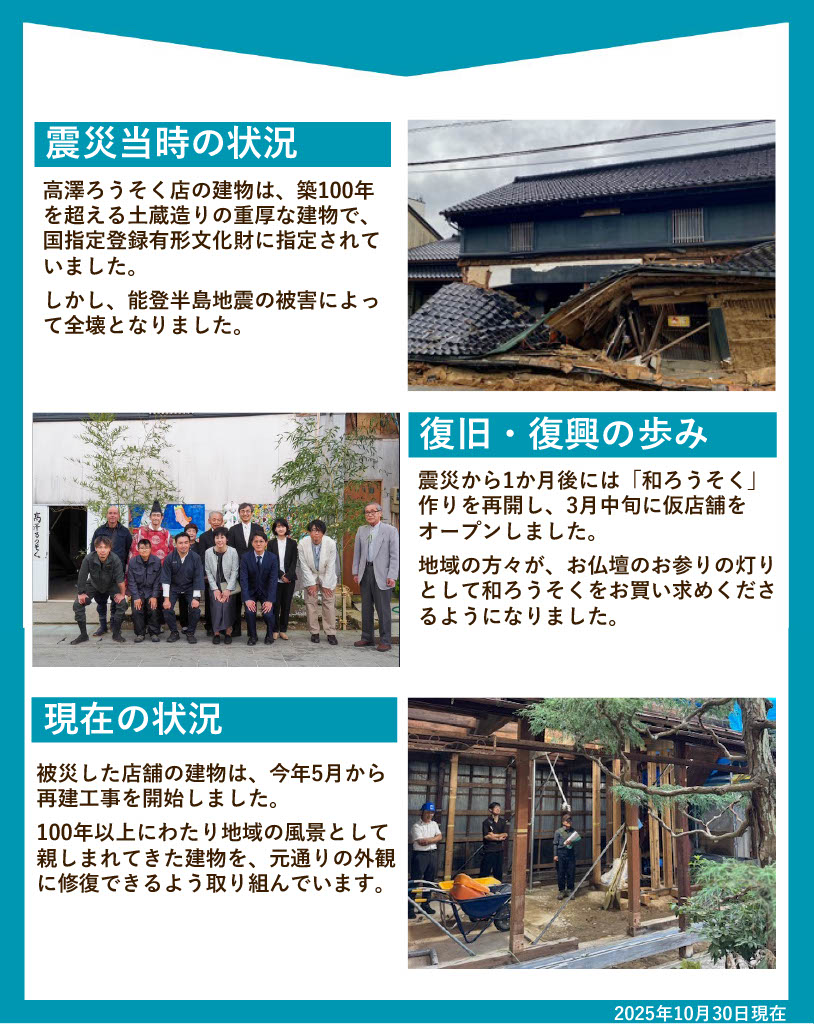 震災当時の状況

高澤ろうそく店の建物は、築100年を超える土蔵造りの重厚な建物で、国指定登録有形文化財に指定されていました。

しかし、能登半島地震の被害によって全壊となりました。

復旧・復興の歩み

震災から1か月後には「和ろうそく」作りを再開し、3月中旬に仮店舗をオープンしました。

地域の方々が、お仏壇のお参りの灯りとして和ろうそくをお買い求めくださるようになりました。

現在の状況

被災した店舗の建物は、今年5月から再建工事を開始しました。

100年以上にわたり地域の風景として親しまれてきた建物を、元通りの外観に修復できるよう取り組んでいます。

2025年10月30日現在